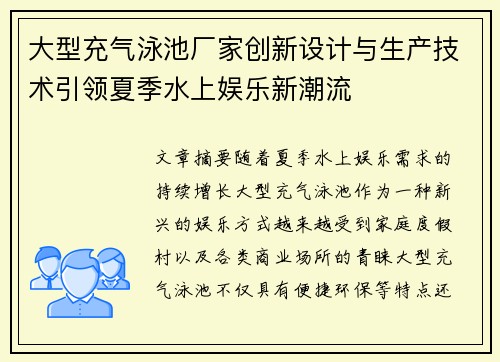 大型充气泳池厂家创新设计与生产技术引领夏季水上娱乐新潮流

文章摘要随着夏季水上娱乐需求的持续增长大型充气泳池作为一种新兴的娱乐方式越来越受到家庭度假村以及各类商业场所的青睐大型充气泳池不仅具有便捷环保等特点还